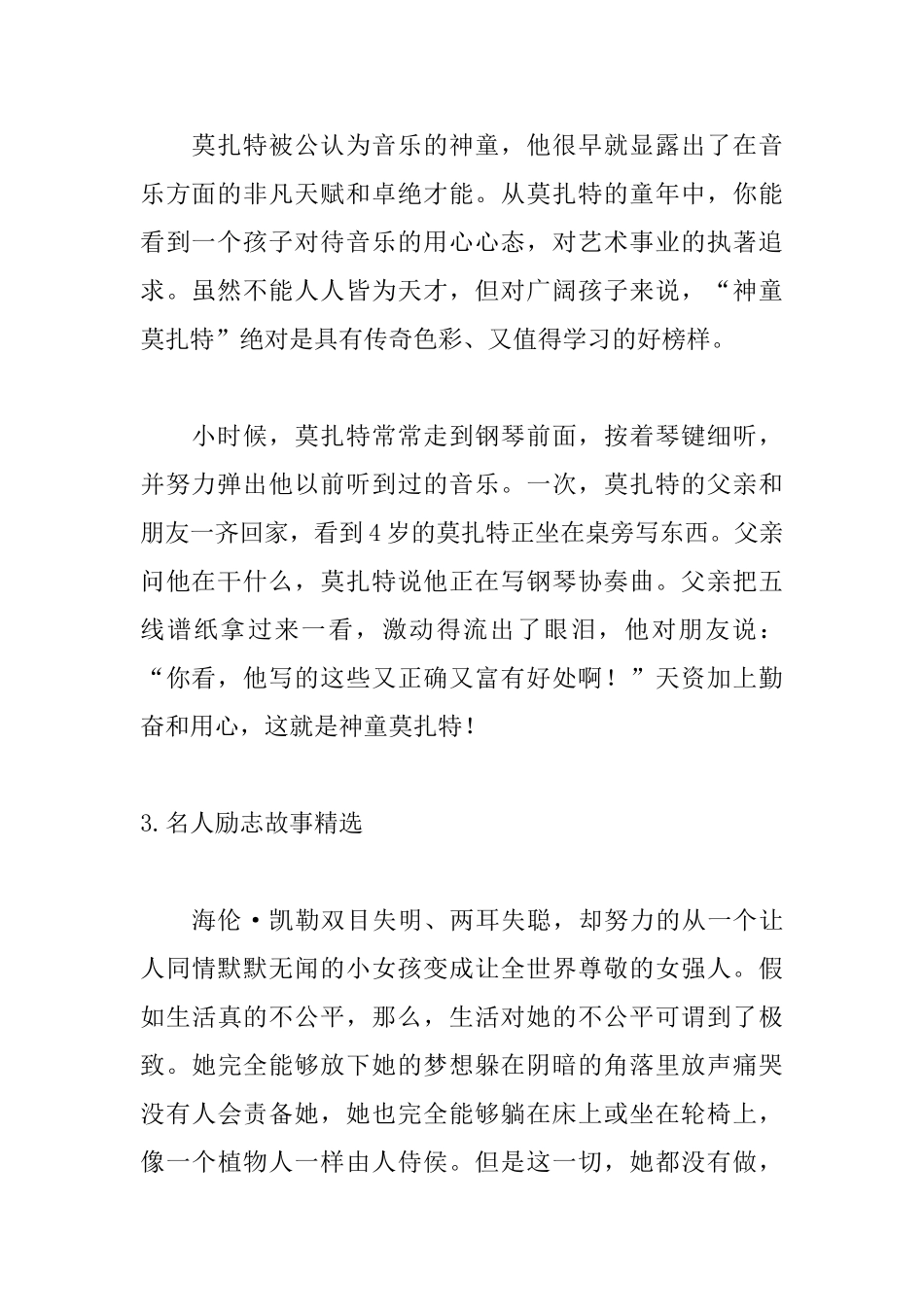 莫扎特被公认为音乐的神童，他很早就显露出了在音乐方面的非凡天赋和卓绝才能。从莫扎特的童年中，你能看到一个孩子对待音乐的用心心态，对艺术事业的执著追求。虽然不能人人皆为天才，但对广阔孩子来说，“神童莫扎特”绝对是具有传奇色彩、又值得学习的好榜样。

小时候，莫扎特常常走到钢琴前面，按着琴键细听，并努力弹出他以前听到过的音乐。一次，莫扎特的父亲和朋友一齐回家，看到4岁的莫扎特正坐在桌旁写东西。父亲问他在干什么，莫扎特说他正在写钢琴协奏曲。父亲把五线谱纸拿过来一看，激动得流出了眼泪，他对朋友说：“你看，他写的这些又正确又富有好处啊！”天资加上勤奋和用心，这就是神童莫扎特！

3.名人励志故事精选

海伦·凯勒双目失明、两耳失聪，却努力的从一个让人同情默默无闻的小女孩变成让全世界尊敬的女强人。假如生活真的不公平，那么，生活对她的不公平可谓到了极致。她完全能够放下她的梦想躲在阴暗的角落里放声痛哭没有人会责备她，她也完全能够躺在床上或坐在轮椅上，像一个植物人一样由人侍侯。但是这一切，她都没有做，